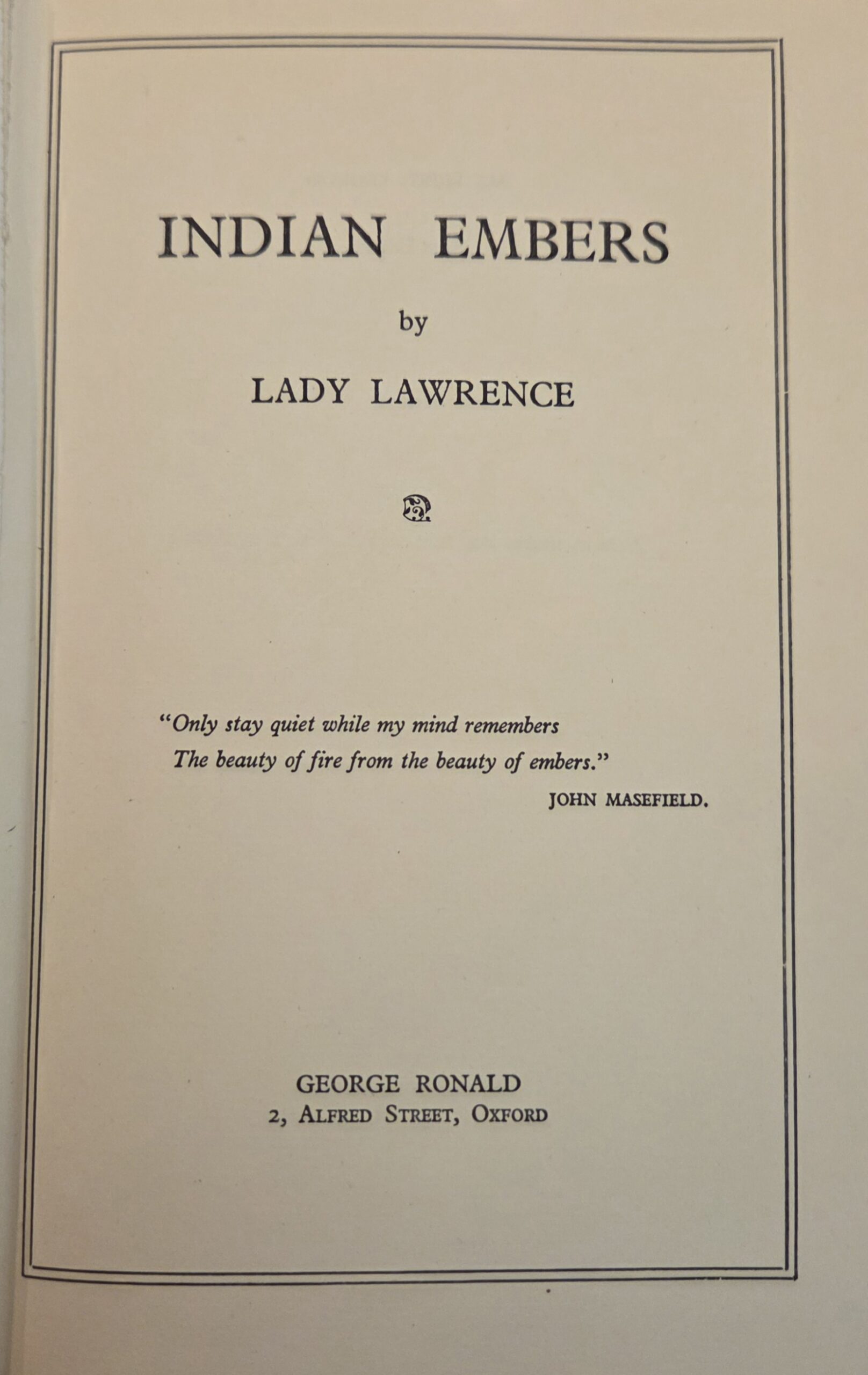 INDIAN EMBERS

by

LADY LAWRENCE

"Only stay quiet while my mind remembers
The beauty of fire from the beauty of embers."

JOHN MASEFIELD.

GEORGE RONALD
2, ALFRED STREET, OXFORD